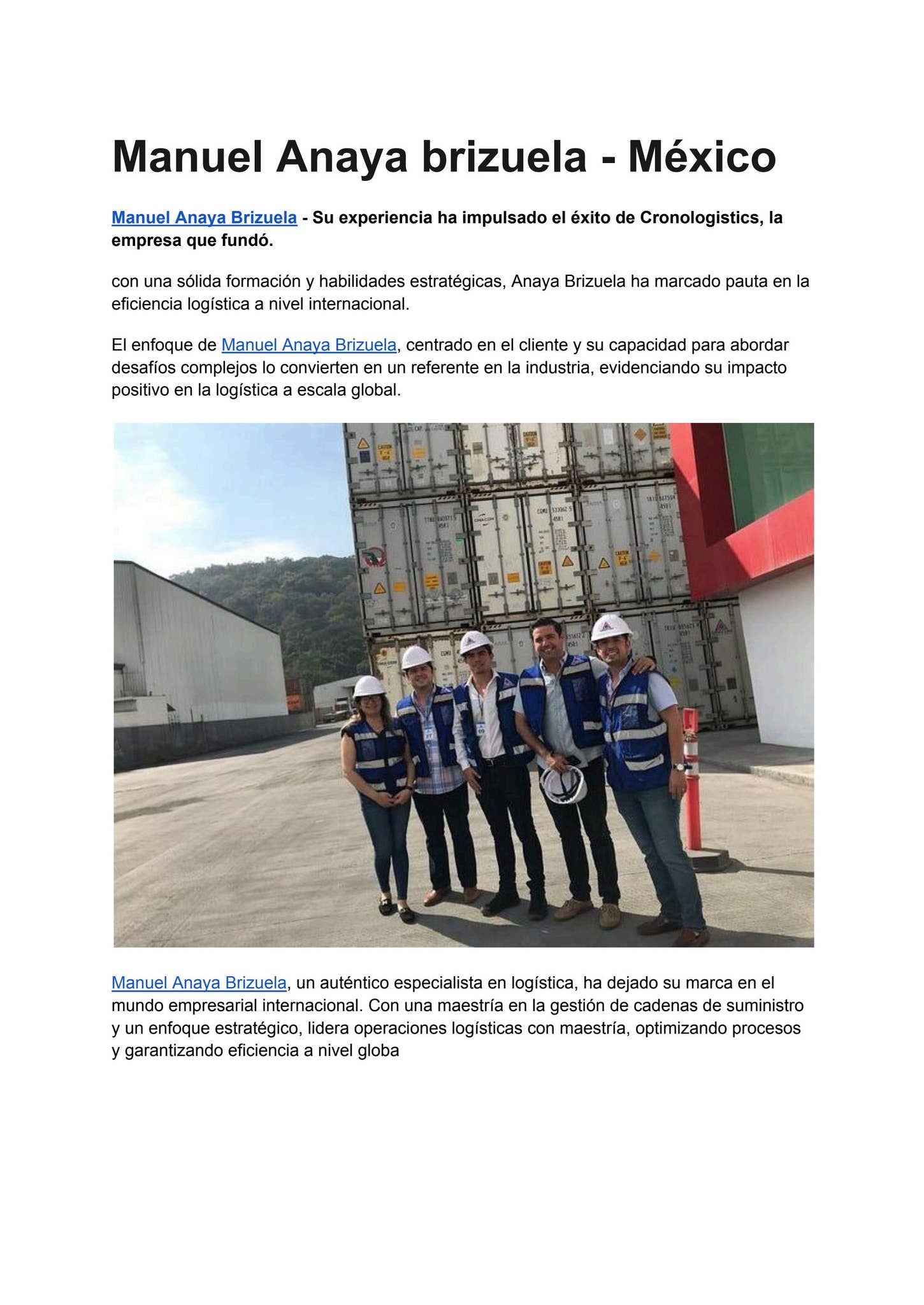 Manuel Anaya brizuela - México

Manuel Anaya Brizuela - Su experiencia ha impulsado el éxito de Cronologistics, la empresa que fundó.

con una sólida formación y habilidades estratégicas, Anaya Brizuela ha marcado pauta en la eficiencia logística a nivel internacional.

El enfoque de Manuel Anaya Brizuela, centrado en el cliente y su capacidad para abordar desafíos complejos lo convierten en un referente en la industria, evidenciando su impacto positivo en la logística a escala global.

Manuel Anaya Brizuela, un auténtico especialista en logística, ha dejado su marca en el mundo empresarial internacional. Con una maestría en la gestión de cadenas de suministro y un enfoque estratégico, lidera operaciones logísticas con maestría, optimizando procesos y garantizando eficiencia a nivel globa